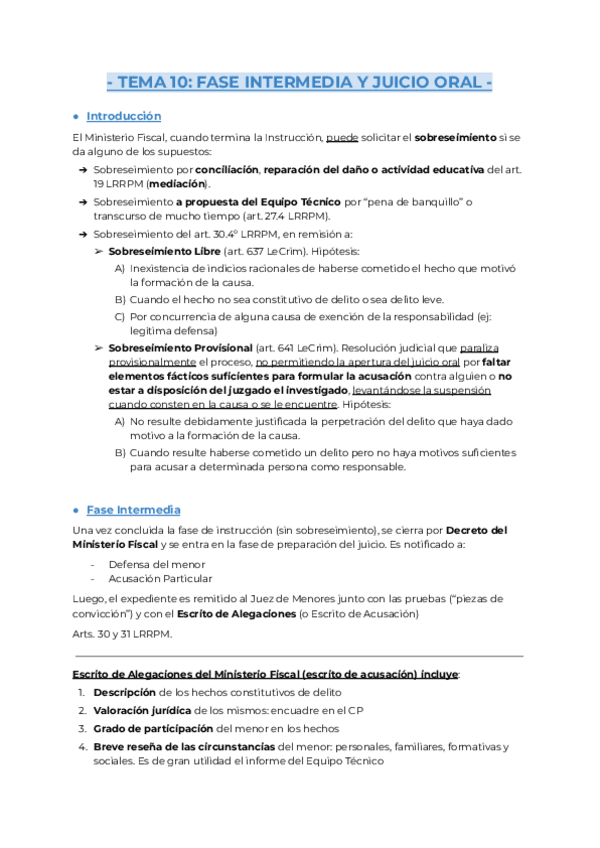 - TEMA 10: FASE INTERMEDIA Y JUICIO ORAL -

● Introducción

El Ministerio Fiscal, cuando termina la Instrucción, puede solicitar el sobreseimiento si se da alguno de los supuestos:

➔ Sobreseimiento por conciliación, reparación del daño o actividad educativa del art. 19 LRRPM (mediación).

➔ Sobreseimiento a propuesta del Equipo Técnico por "pena de banquillo" o transcurso de mucho tiempo (art. 27.4 LRRPM).

➔ Sobreseimiento del art. 30.4º LRRPM, en remisión a:

➢ Sobreseimiento Libre (art. 637 LeCrim). Hipótesis:

A) Inexistencia de indicios racionales de haberse cometido el hecho que motivó la formación de la causa.

B) Cuando el hecho no sea constitutivo de delito o sea delito leve.

C) Por concurrencia de alguna causa de exención de la responsabilidad (ej: legítima defensa)

➢ Sobreseimiento Provisional (art. 641 LeCrim). Resolución judicial que paraliza provisionalmente el proceso, no permitiendo la apertura del juicio oral por faltar elementos fácticos suficientes para formular la acusación contra alguien o no estar a disposición del juzgado el investigado, levantándose la suspensión cuando consten en la causa o se le encuentre. Hipótesis:

A) No resulte debidamente justificada la perpetración del delito que haya dado motivo a la formación de la causa.

B) Cuando resulte haberse cometido un delito pero no haya motivos suficientes para acusar a determinada persona como responsable.

● Fase Intermedia

Una vez concluida la fase de instrucción (sin sobreseimiento), se cierra por Decreto del Ministerio Fiscal y se entra en la fase de preparación del juicio. Es notificado a:

- Defensa del menor
- Acusación Particular

Luego, el expediente es remitido al Juez de Menores junto con las pruebas ("piezas de convicción") y con el Escrito de Alegaciones (o Escrito de Acusación)

Arts. 30 y 31 LRRPM.

Escrito de Alegaciones del Ministerio Fiscal (escrito de acusación) incluye:

1. Descripción de los hechos constitutivos de delito
2. Valoración jurídica de los mismos: encuadre en el CP
3. Grado de participación del menor en los hechos
4. Breve reseña de las circunstancias del menor: personales, familiares, formativas y sociales. Es de gran utilidad el informe del Equipo Técnico